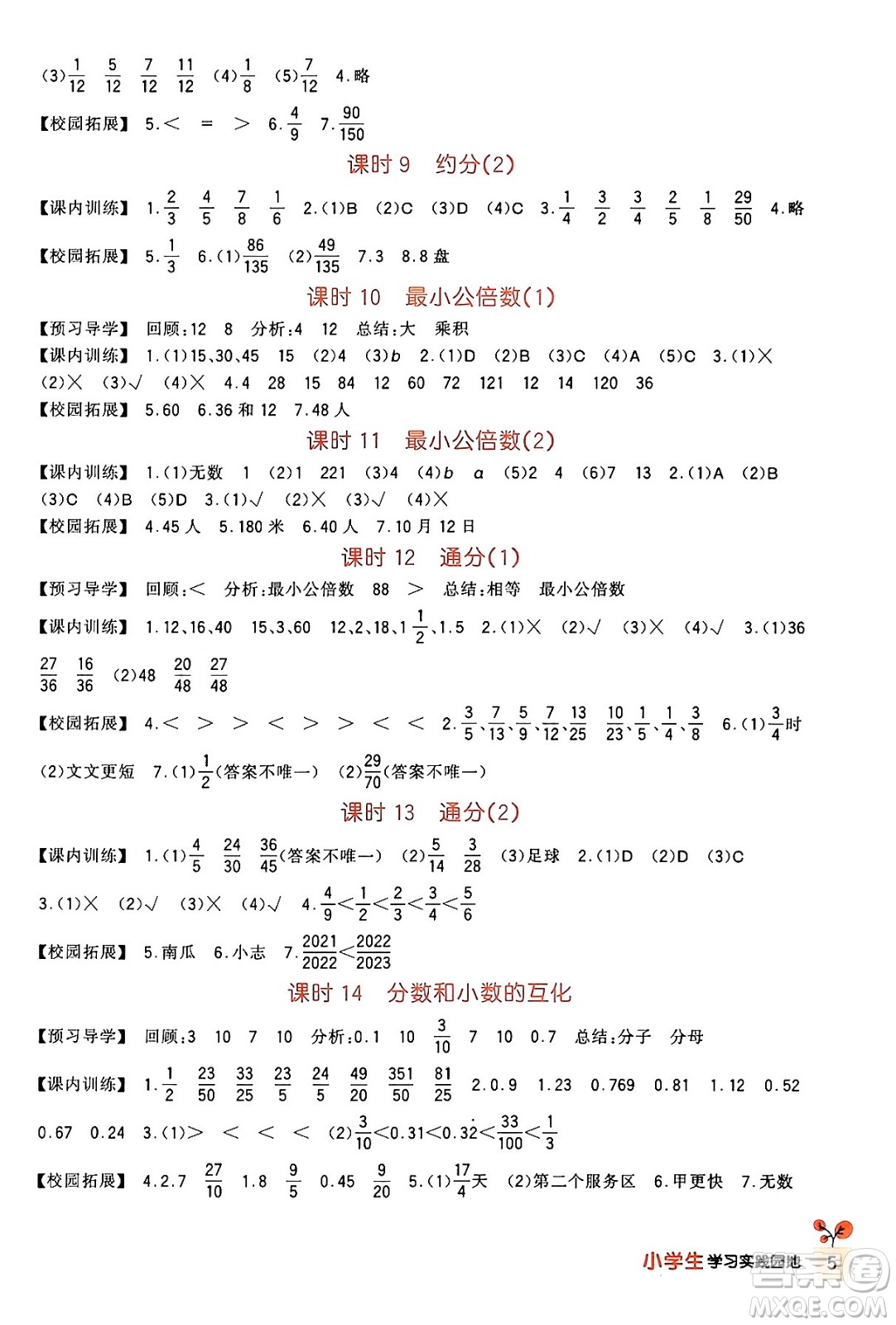 (3)$\frac{1}{12}$ $\frac{5}{12}$ $\frac{7}{12}$ $\frac{11}{12}$ (4)$\frac{1}{8}$ (5)$\frac{7}{12}$ 4.略

【校园拓展】 5.< = > 6.$\frac{4}{9}$ 7.$\frac{90}{150}$

课时 9 约分(2)

【课内训练】 1.$\frac{2}{3}$ $\frac{4}{5}$ $\frac{7}{8}$ $\frac{1}{6}$ 2.(1)B (2)C (3)D (4)C 3.$\frac{1}{4}$ $\frac{3}{2}$ $\frac{3}{4}$ $\frac{2}{5}$ $\frac{1}{8}$ $\frac{29}{50}$ 4.略

【校园拓展】 5.$\frac{1}{3}$ 6.(1)$\frac{86}{135}$ (2)$\frac{49}{135}$ 7.3 8.8 盘

课时 10 最小公倍数(1)

【预习导学】 回顾:12 8 分析:4 12 总结:大 乘积

【课内训练】 1.(1)15、30、45 15 (2)4 (3)$b$ 2.(1)D (2)B (3)C (4)A (5)C 3.(1)× (2)× (3)√ (4)× 4.4 28 15 84 12 60 72 121 12 14 120 36

【校园拓展】 5.60 6.36 和 12 7.48 人

课时 11 最小公倍数(2)

【课内训练】 1.(1)无数 1 (2)1 221 (3)4 (4)$b$ $a$ (5)2 4 (6)7 13 2.(1)A (2)B (3)C (4)B (5)D 3.(1)√ (2)× (3)√ (4)×

【校园拓展】 4.45 人 5.180 米 6.40 人 7.10 月 12 日

课时 12 通分(1)

【预习导学】 回顾:< 分析:最小公倍数 88 > 总结:相等 最小公倍数

【课内训练】 1.12、16、40 15、3、60 12、2、18、1$\frac{1}{2}$、1.5 2.(1)× (2)√ (3)× (4)√ 3.(1)36 $\frac{27}{36}$ $\frac{16}{36}$ (2)48 $\frac{20}{48}$ $\frac{27}{48}$

【校园拓展】 4.< > > < > > < < 2.$\frac{3}{5}$、$\frac{7}{13}$、$\frac{5}{9}$、$\frac{7}{12}$、$\frac{13}{25}$ $\frac{10}{23}$、$\frac{1}{5}$、$\frac{1}{4}$、$\frac{3}{8}$ 6.(1)$\frac{3}{4}$时 (2)文文更短 7.(1)$\frac{1}{2}$(答案不唯一) (2)$\frac{29}{70}$(答案不唯一)

课时 13 通分(2)

【课内训练】 1.(1)$\frac{4}{5}$ $\frac{24}{30}$ $\frac{36}{45}$(答案不唯一) (2)$\frac{5}{14}$ $\frac{3}{28}$ (3)足球 2.(1)D (2)D (3)C 3.(1)× (2)√ (3)× (4)√ 4.$\frac{4}{9}<\frac{1}{2}<\frac{2}{3}<\frac{3}{4}<\frac{5}{6}$

【校园拓展】 5.南瓜 6.小志 7.$\frac{2021}{2022}<\frac{2022}{2023}$

课时 14 分数和小数的互化

【预习导学】 回顾:3 10 7 10 分析:0.1 10 $\frac{3}{10}$ 7 10 0.7 总结:分子 分母

【课内训练】 1.$\frac{1}{2}$ $\frac{23}{50}$ $\frac{33}{25}$ $\frac{23}{5}$ $\frac{24}{5}$ $\frac{49}{20}$ $\frac{351}{50}$ $\frac{81}{25}$ 2.0.9 1.23 0.769 0.81 1.12 0.52 0.67 0.24 3.(1)> < < < (2)$\frac{3}{10}<0.31<0.3\dot{2}<\frac{33}{100}<\frac{1}{3}$

【校园拓展】 4.2.7 $\frac{27}{10}$ 1.8 $\frac{9}{5}$ 0.45 $\frac{9}{20}$ 5.(1)$\frac{17}{4}$天 (2)第二个服务区 6.甲更快 7.无数

小学生学习实践园地 5

MXQE.COM